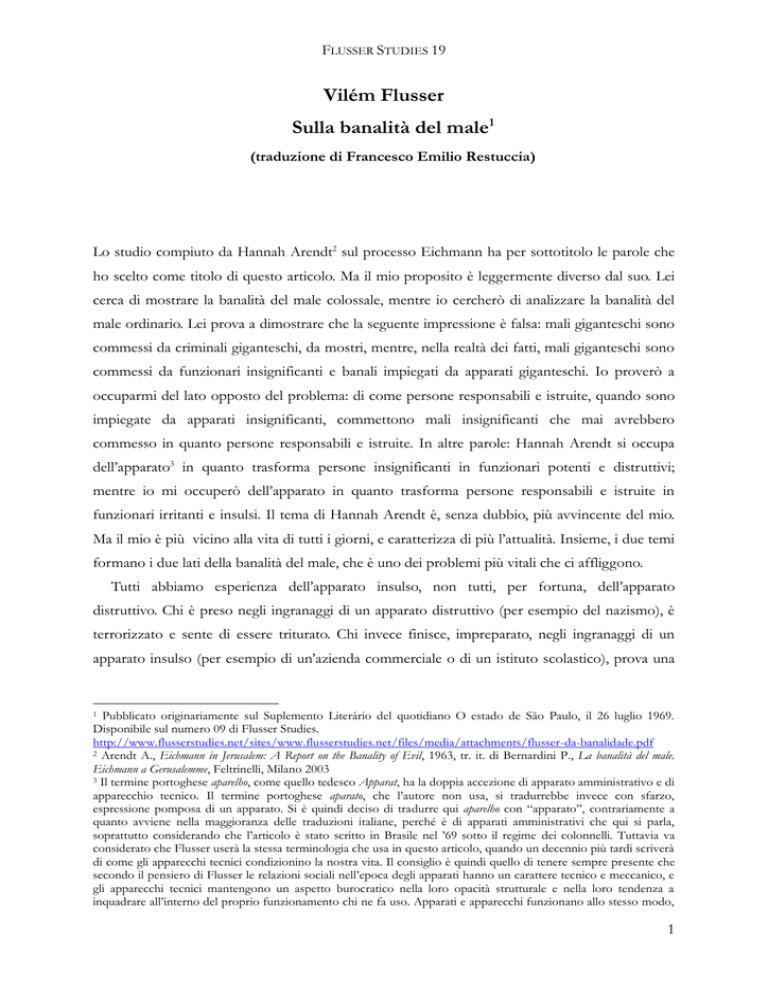 FLUSSER STUDIES 19

Vilém Flusser

Sulla banalità del male$^1$

(traduzione di Francesco Emilio Restuccia)

Lo studio compiuto da Hannah Arendt$^2$ sul processo Eichmann ha per sottotitolo le parole che ho scelto come titolo di questo articolo. Ma il mio proposito è leggermente diverso dal suo. Lei cerca di mostrare la banalità del male colossale, mentre io cercherò di analizzare la banalità del male ordinario. Lei prova a dimostrare che la seguente impressione è falsa: mali giganteschi sono commessi da criminali giganteschi, da mostri, mentre, nella realtà dei fatti, mali giganteschi sono commessi da funzionari insignificanti e banali impiegati da apparati giganteschi. Io proverò a occuparmi del lato opposto del problema: di come persone responsabili e istruite, quando sono impiegate da apparati insignificanti, commettono mali insignificanti che mai avrebbero commesso in quanto persone responsabili e istruite. In altre parole: Hannah Arendt si occupa dell'apparato$^3$ in quanto trasforma persone insignificanti in funzionari potenti e distruttivi; mentre io mi occuperò dell'apparato in quanto trasforma persone responsabili e istruite in funzionari irritanti e insulsi. Il tema di Hannah Arendt è, senza dubbio, più avvincente del mio. Ma il mio è più vicino alla vita di tutti i giorni, e caratterizza di più l'attualità. Insieme, i due temi formano i due lati della banalità del male, che è uno dei problemi più vitali che ci affliggono.

Tutti abbiamo esperienza dell'apparato insulso, non tutti, per fortuna, dell'apparato distruttivo. Chi è preso negli ingranaggi di un apparato distruttivo (per esempio del nazismo), è terrorizzato e sente di essere triturato. Chi invece finisce, impreparato, negli ingranaggi di un apparato insulso (per esempio di un'azienda commerciale o di un istituto scolastico), prova una

$^1$ Pubblicato originariamente sul Suplemento Literário del quotidiano O estado de São Paulo, il 26 luglio 1969. Disponibile sul numero 09 di Flusser Studies.
http://www.flusserstudies.net/sites/www.flusserstudies.net/files/media/attachments/flusser-da-banalidade.pdf
$^2$ Arendt A., Eichmann in Jerusalem: A Report on the Banality of Evil, 1963, tr. it. di Bernardini P., La banalità del male. Eichmann a Gerusalemme, Feltrinelli, Milano 2003
$^3$ Il termine portoghese aparelho, come quello tedesco Apparat, ha la doppia accezione di apparato amministrativo e di apparecchio tecnico. Il termine portoghese aparato, che l'autore non usa, si tradurrebbe invece con sfarzo, espressione pomposa di un apparato. Si è quindi deciso di tradurre qui aparelho con "apparato", contrariamente a quanto avviene nella maggioranza delle traduzioni italiane, perché è di apparati amministrativi che qui si parla, soprattutto considerando che l'articolo è stato scritto in Brasile nel '69 sotto il regime dei colonnelli. Tuttavia va considerato che Flusser userà la stessa terminologia che usa in questo articolo, quando un decennio più tardi scriverà di come gli apparecchi tecnici condizionino la nostra vita. Il consiglio è quindi quello di tenere sempre presente che secondo il pensiero di Flusser le relazioni sociali nell'epoca degli apparati hanno un carattere tecnico e meccanico, e gli apparecchi tecnici mantengono un aspetto burocratico nella loro opacità strutturale e nella loro tendenza a inquadrare all'interno del proprio funzionamento chi ne fa uso. Apparati e apparecchi funzionano allo stesso modo,

1